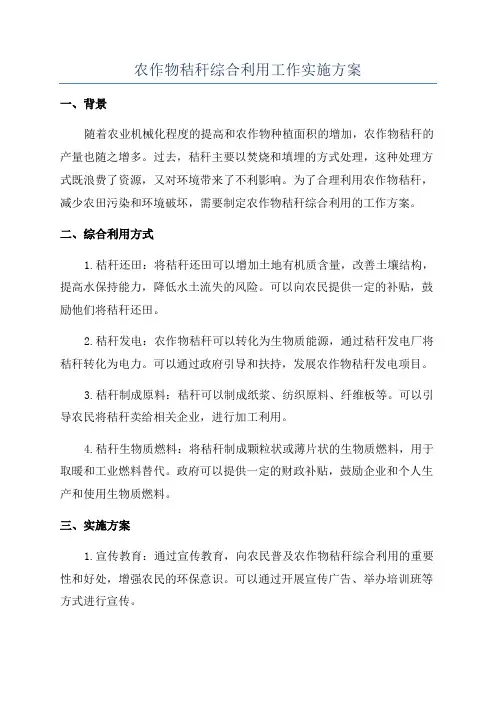 农作物秸秆综合利用工作实施方案

一、背景

随着农业机械化程度的提高和农作物种植面积的增加，农作物秸秆的产量也随之增多。过去，秸秆主要以焚烧和填埋的方式处理，这种处理方式既浪费了资源，又对环境带来了不利影响。为了合理利用农作物秸秆，减少农田污染和环境破坏，需要制定农作物秸秆综合利用的工作方案。

二、综合利用方式

1.秸秆还田：将秸秆还田可以增加土地有机质含量，改善土壤结构，提高水保持能力，降低水土流失的风险。可以向农民提供一定的补贴，鼓励他们将秸秆还田。

2.秸秆发电：农作物秸秆可以转化为生物质能源，通过秸秆发电厂将秸秆转化为电力。可以通过政府引导和扶持，发展农作物秸秆发电项目。

3.秸秆制成原料：秸秆可以制成纸浆、纺织原料、纤维板等。可以引导农民将秸秆卖给相关企业，进行加工利用。

4.秸秆生物质燃料：将秸秆制成颗粒状或薄片状的生物质燃料，用于取暖和工业燃料替代。政府可以提供一定的财政补贴，鼓励企业和个人生产和使用生物质燃料。

三、实施方案

1.宣传教育：通过宣传教育，向农民普及农作物秸秆综合利用的重要性和好处，增强农民的环保意识。可以通过开展宣传广告、举办培训班等方式进行宣传。